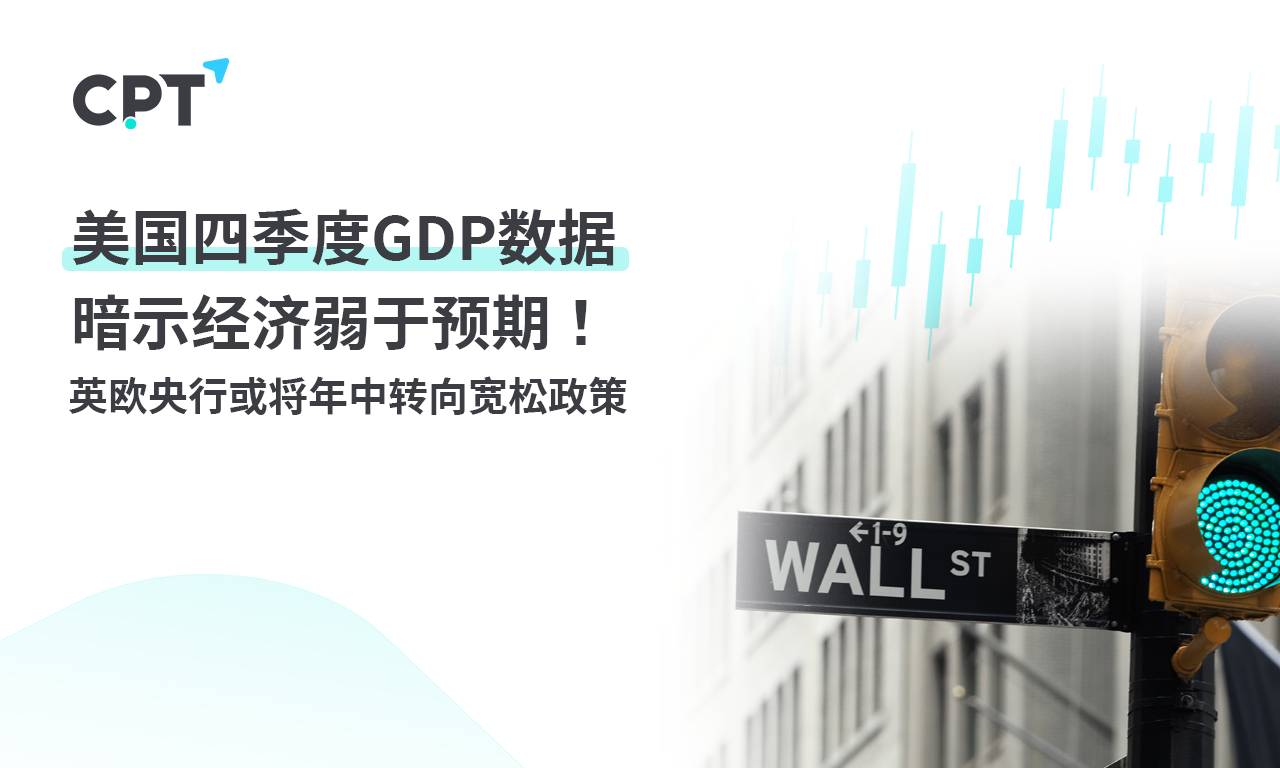 CPT

美国四季度GDP数据
暗示经济弱于预期！
英欧央行或将年中转向宽松政策

←1-9
WALL ST